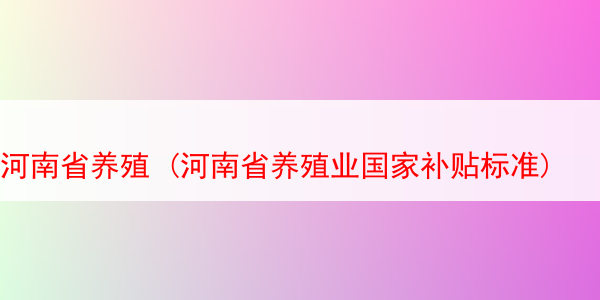 河南省养殖（河南省养殖业国家补贴标准）